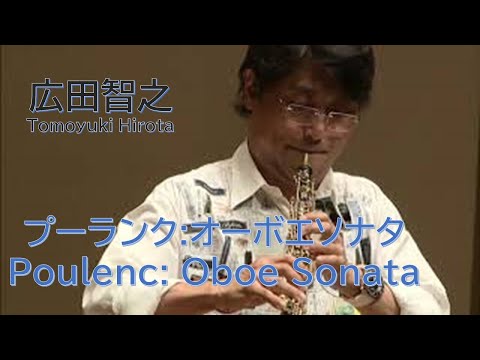 広田智之
Tomoyuki Hirota

プーランク:オーボエソナタ
Poulenc: Oboe Sonata